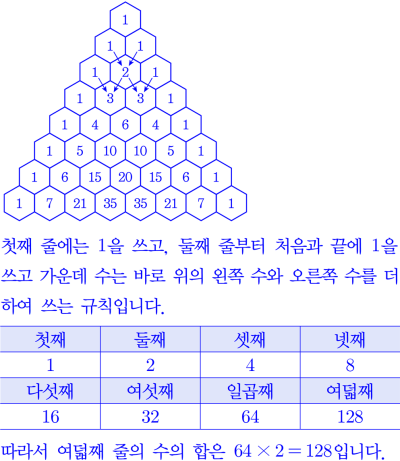 1
1 1
1 2 1
1 3 3 1
1 4 6 4 1
1 5 10 10 5 1
1 6 15 20 15 6 1
1 7 21 35 35 21 7 1

첫째 줄에는 1을 쓰고, 둘째 줄부터 처음과 끝에 1을 쓰고 가운데 수는 바로 위의 왼쪽 수와 오른쪽 수를 더하여 쓰는 규칙입니다.

| 첫째 | 둘째 | 셋째 | 넷째 |
|---|---|---|---|
| 1 | 2 | 4 | 8 |
| 다섯째 | 여섯째 | 일곱째 | 여덟째 |
| 16 | 32 | 64 | 128 |

따라서 여덟째 줄의 수의 합은 $64 \times 2 = 128$입니다.